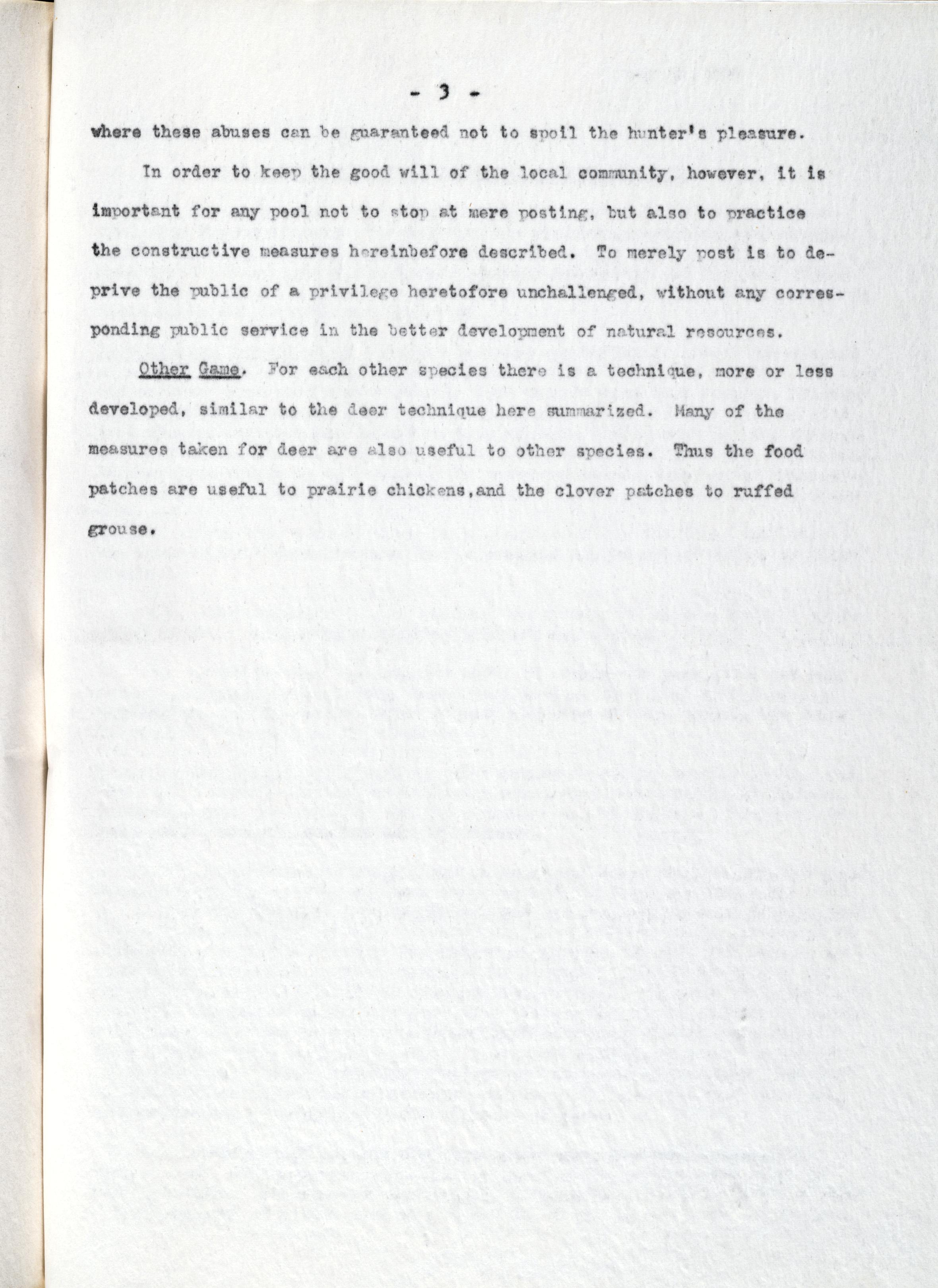 - 3 -

where these abuses can be guaranteed not to spoil the hunter's pleasure.

In order to keep the good will of the local community, however, it is important for any pool not to stop at mere posting, but also to practice the constructive measures hereinbefore described. To merely post is to deprive the public of a privilege heretofore unchallenged, without any corresponding public service in the better development of natural resources.

Other Game. For each other species there is a technique, more or less developed, similar to the deer technique here summarized. Many of the measures taken for deer are also useful to other species. Thus the food patches are useful to prairie chickens,and the clover patches to ruffed grouse.